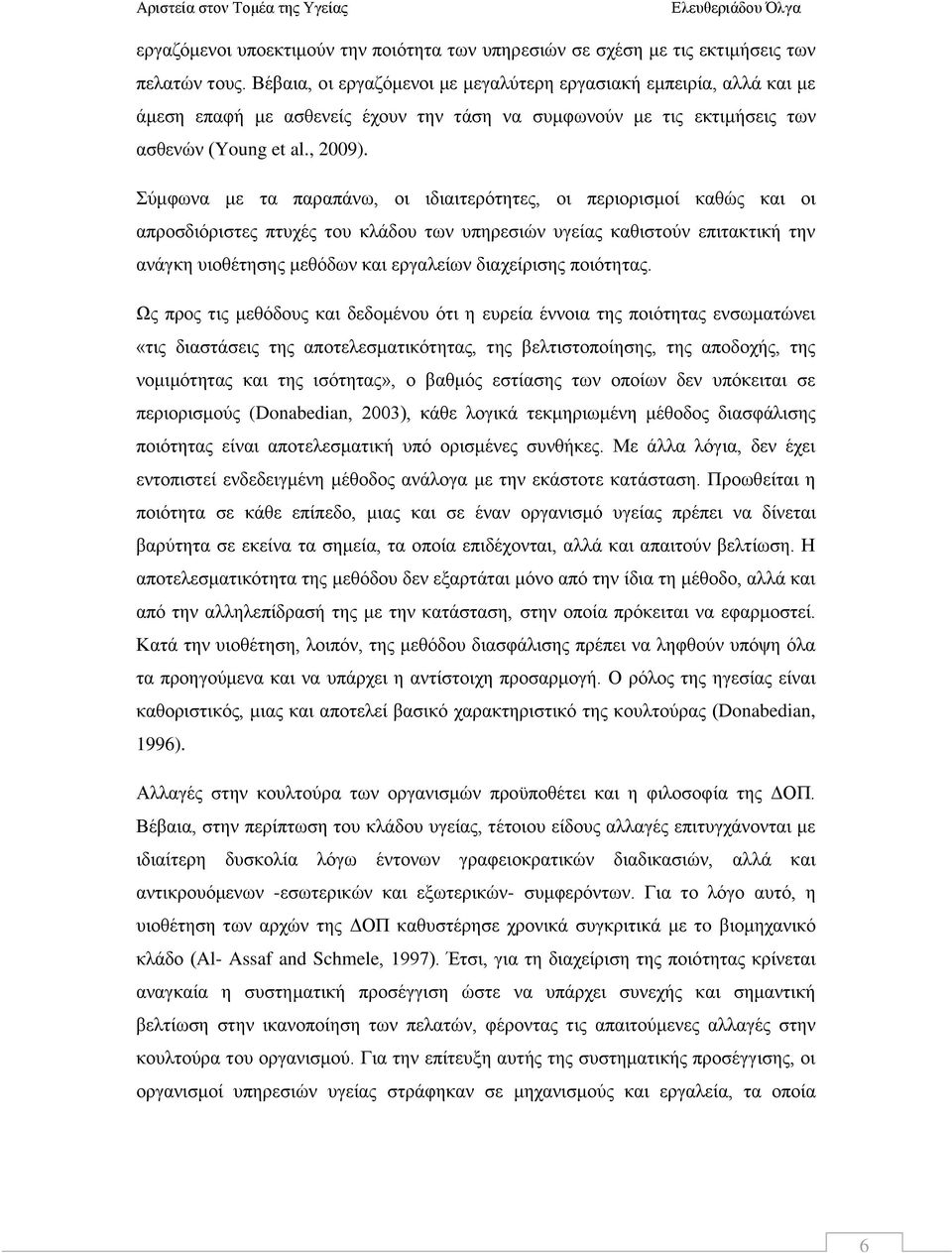 Αριστεία στον Τομέα της Υγείας Ελευθεριάδου Όλγα

εργαζόμενοι υποεκτιμούν την ποιότητα των υπηρεσιών σε σχέση με τις εκτιμήσεις των πελατών τους. Βέβαια, οι εργαζόμενοι με μεγαλύτερη εργασιακή εμπειρία, αλλά και με άμεση επαφή με ασθενείς έχουν την τάση να συμφωνούν με τις εκτιμήσεις των ασθενών (Young et al., 2009).

Σύμφωνα με τα παραπάνω, οι ιδιαιτερότητες, οι περιορισμοί καθώς και οι απροσδιόριστες πτυχές του κλάδου των υπηρεσιών υγείας καθιστούν επιτακτική την ανάγκη υιοθέτησης μεθόδων και εργαλείων διαχείρισης ποιότητας.

Ως προς τις μεθόδους και δεδομένου ότι η ευρεία έννοια της ποιότητας ενσωματώνει «τις διαστάσεις της αποτελεσματικότητας, της βελτιστοποίησης, της αποδοχής, της νομιμότητας και της ισότητας», ο βαθμός εστίασης των οποίων δεν υπόκειται σε περιορισμούς (Donabedian, 2003), κάθε λογικά τεκμηριωμένη μέθοδος διασφάλισης ποιότητας είναι αποτελεσματική υπό ορισμένες συνθήκες. Με άλλα λόγια, δεν έχει εντοπιστεί ενδεδειγμένη μέθοδος ανάλογα με την εκάστοτε κατάσταση. Προωθείται η ποιότητα σε κάθε επίπεδο, μιας και σε έναν οργανισμό υγείας πρέπει να δίνεται βαρύτητα σε εκείνα τα σημεία, τα οποία επιδέχονται, αλλά και απαιτούν βελτίωση. Η αποτελεσματικότητα της μεθόδου δεν εξαρτάται μόνο από την ίδια τη μέθοδο, αλλά και από την αλληλεπίδρασή της με την κατάσταση, στην οποία πρόκειται να εφαρμοστεί. Κατά την υιοθέτηση, λοιπόν, της μεθόδου διασφάλισης πρέπει να ληφθούν υπόψη όλα τα προηγούμενα και να υπάρχει η αντίστοιχη προσαρμογή. Ο ρόλος της ηγεσίας είναι καθοριστικός, μιας και αποτελεί βασικό χαρακτηριστικό της κουλτούρας (Donabedian, 1996).

Αλλαγές στην κουλτούρα των οργανισμών προϋποθέτει και η φιλοσοφία της ΔΟΠ. Βέβαια, στην περίπτωση του κλάδου υγείας, τέτοιου είδους αλλαγές επιτυγχάνονται με ιδιαίτερη δυσκολία λόγω έντονων γραφειοκρατικών διαδικασιών, αλλά και αντικρουόμενων -εσωτερικών και εξωτερικών- συμφερόντων. Για το λόγο αυτό, η υιοθέτηση των αρχών της ΔΟΠ καθυστέρησε χρονικά συγκριτικά με το βιομηχανικό κλάδο (Al- Assaf and Schmele, 1997). Έτσι, για τη διαχείριση της ποιότητας κρίνεται αναγκαία η συστηματική προσέγγιση ώστε να υπάρχει συνεχής και σημαντική βελτίωση στην ικανοποίηση των πελατών, φέροντας τις απαιτούμενες αλλαγές στην κουλτούρα του οργανισμού. Για την επίτευξη αυτής της συστηματικής προσέγγισης, οι οργανισμοί υπηρεσιών υγείας στράφηκαν σε μηχανισμούς και εργαλεία, τα οποία

6